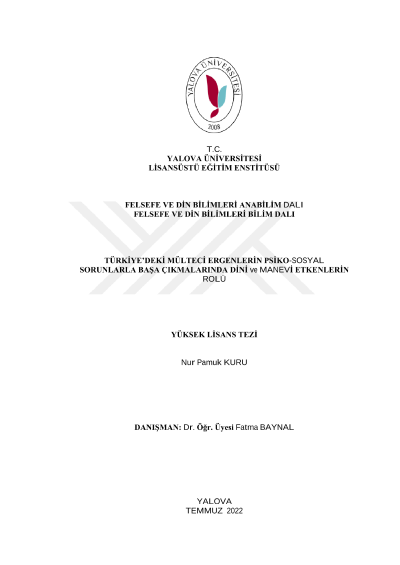 YALOVA ÜNİVERSİTESİ
2008

T.C.
YALOVA ÜNİVERSİTESİ
LİSANSÜSTÜ EĞİTİM ENSTİTÜSÜ

FELSEFE VE DİN BİLİMLERİ ANABİLİM DALI
FELSEFE VE DİN BİLİMLERİ BİLİM DALI

TÜRKİYE'DEKİ MÜLTECİ ERGENLERİN PSİKO-SOSYAL SORUNLARLA BAŞA ÇIKMALARINDA DİNİ ve MANEVİ ETKENLERİN ROLÜ

YÜKSEK LİSANS TEZİ

Nur Pamuk KURU

DANIŞMAN: Dr. Öğr. Üyesi Fatma BAYNAL

YALOVA
TEMMUZ 2022